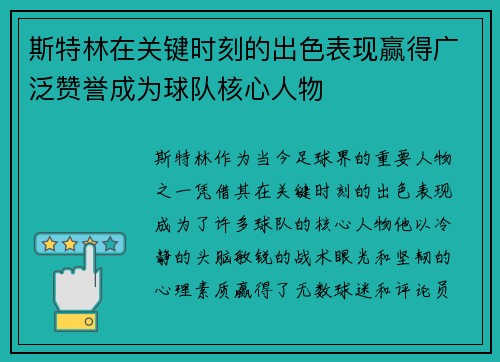 斯特林在关键时刻的出色表现赢得广泛赞誉成为球队核心人物

斯特林作为当今足球界的重要人物之一凭借其在关键时刻的出色表现成为了许多球队的核心人物他以冷静的头脑敏锐的战术眼光和坚韧的心理素质赢得了无数球迷和评论员